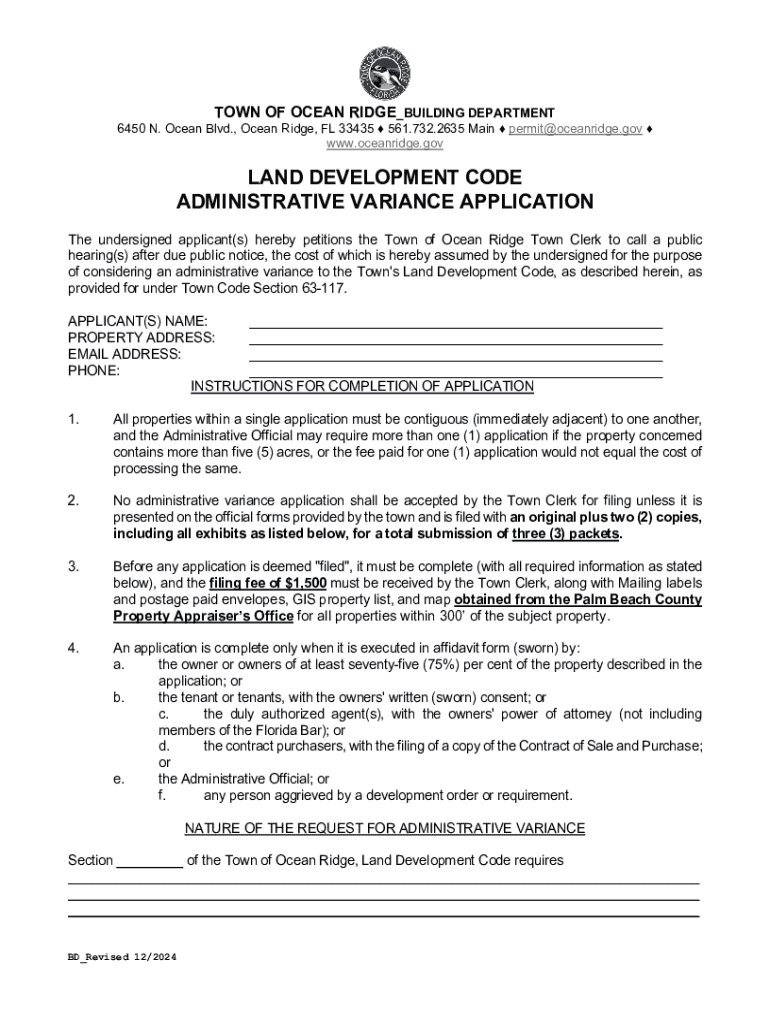 TOWN OF OCEAN RIDGE_BUILDING DEPARTMENT
6450 N. Ocean Blvd., Ocean Ridge, FL 33435 ♦ 561.732.2635 Main ♦ permit@oceanridge.gov ♦ www.oceanridge.gov

LAND DEVELOPMENT CODE
ADMINISTRATIVE VARIANCE APPLICATION

The undersigned applicant(s) hereby petitions the Town of Ocean Ridge Town Clerk to call a public hearing(s) after due public notice, the cost of which is hereby assumed by the undersigned for the purpose of considering an administrative variance to the Town's Land Development Code, as described herein, as provided for under Town Code Section 63-117.

APPLICANT(S) NAME:
PROPERTY ADDRESS:
EMAIL ADDRESS:
PHONE:

INSTRUCTIONS FOR COMPLETION OF APPLICATION

1. All properties within a single application must be contiguous (immediately adjacent) to one another, and the Administrative Official may require more than one (1) application if the property concerned contains more than five (5) acres, or the fee paid for one (1) application would not equal the cost of processing the same.

2. No administrative variance application shall be accepted by the Town Clerk for filing unless it is presented on the official forms provided by the town and is filed with an original plus two (2) copies, including all exhibits as listed below, for a total submission of three (3) packets.

3. Before any application is deemed "filed", it must be complete (with all required information as stated below), and the filing fee of $1,500 must be received by the Town Clerk, along with Mailing labels and postage paid envelopes, GIS property list, and map obtained from the Palm Beach County Property Appraiser's Office for all properties within 300' of the subject property.

4. An application is complete only when it is executed in affidavit form (sworn) by:
a. the owner or owners of at least seventy-five (75%) per cent of the property described in the application; or
b. the tenant or tenants, with the owners' written (sworn) consent; or
c. the duly authorized agent(s), with the owners' power of attorney (not including members of the Florida Bar); or
d. the contract purchasers, with the filing of a copy of the Contract of Sale and Purchase; or
e. the Administrative Official; or
f. any person aggrieved by a development order or requirement.

NATURE OF THE REQUEST FOR ADMINISTRATIVE VARIANCE

Section _________ of the Town of Ocean Ridge, Land Development Code requires

BD_Revised 12/2024